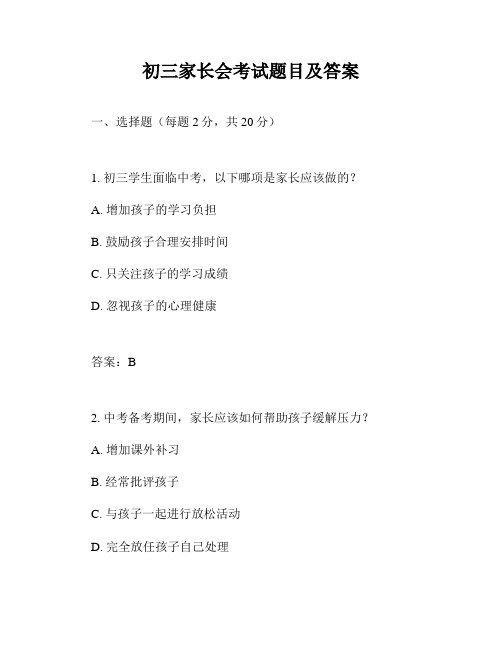 初三家长会考试题目及答案

一、选择题（每题 2 分，共 20 分）

1. 初三学生面临中考，以下哪项是家长应该做的？

A. 增加孩子的学习负担

B. 鼓励孩子合理安排时间

C. 只关注孩子的学习成绩

D. 忽视孩子的心理健康

答案：B

2. 中考备考期间，家长应该如何帮助孩子缓解压力？

A. 增加课外补习

B. 经常批评孩子

C. 与孩子一起进行放松活动

D. 完全放任孩子自己处理